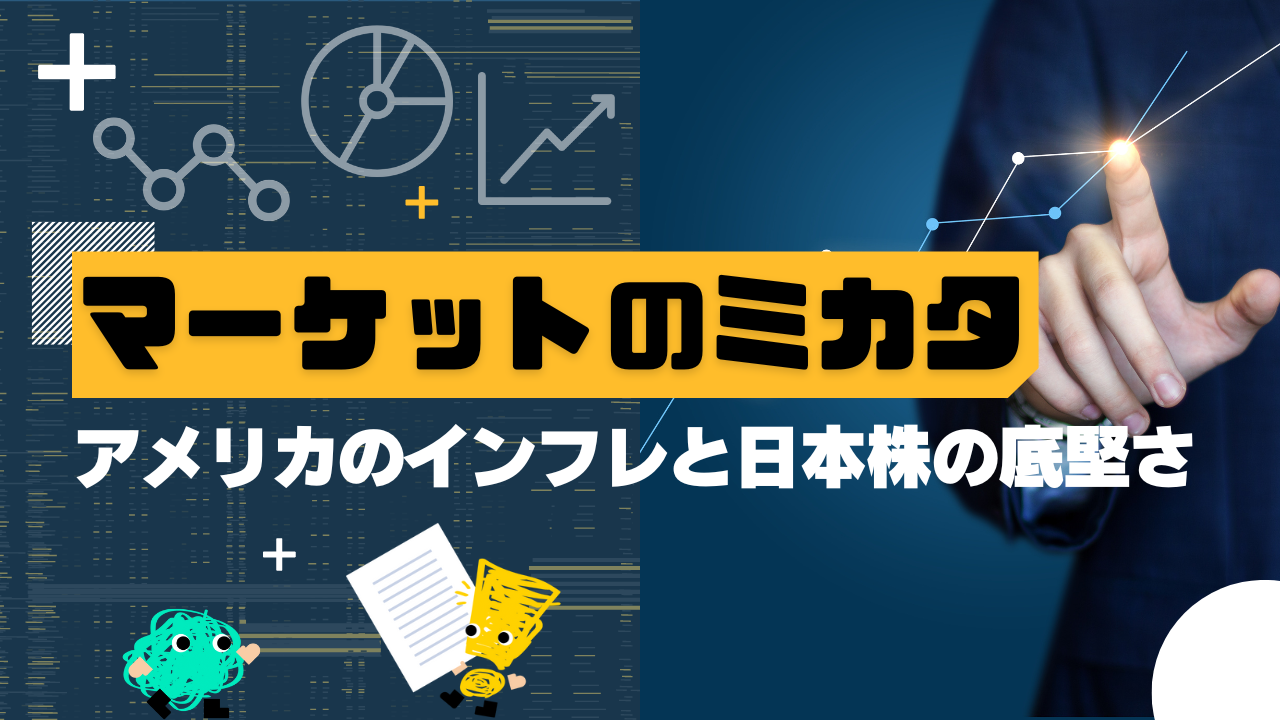 マーケットのミカタ

アメリカのインフレと日本株の底堅さ